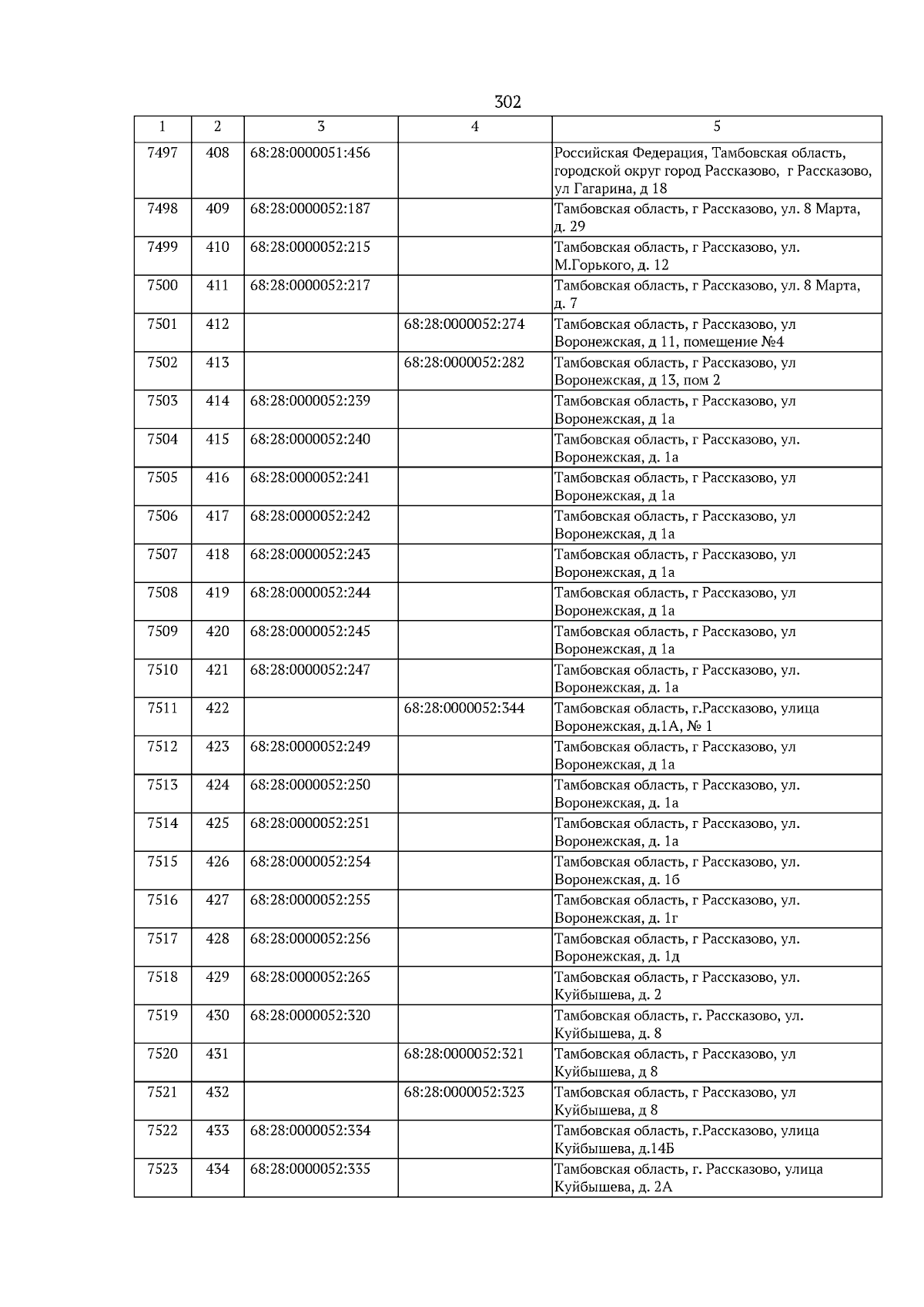 302

| 1 | 2 | 3 | 4 | 5 |
|---|---|---|---|---|
| 7497 | 408 | 68:28:0000051:456 | | Российская Федерация, Тамбовская область, городской округ город Рассказово, г Рассказово, ул Гагарина, д 18 |
| 7498 | 409 | 68:28:0000052:187 | | Тамбовская область, г Рассказово, ул. 8 Марта, д. 29 |
| 7499 | 410 | 68:28:0000052:215 | | Тамбовская область, г Рассказово, ул. М.Горького, д. 12 |
| 7500 | 411 | 68:28:0000052:217 | | Тамбовская область, г Рассказово, ул. 8 Марта, д. 7 |
| 7501 | 412 | | 68:28:0000052:274 | Тамбовская область, г Рассказово, ул Воронежская, д 11, помещение №4 |
| 7502 | 413 | | 68:28:0000052:282 | Тамбовская область, г Рассказово, ул Воронежская, д 13, пом 2 |
| 7503 | 414 | 68:28:0000052:239 | | Тамбовская область, г Рассказово, ул Воронежская, д 1а |
| 7504 | 415 | 68:28:0000052:240 | | Тамбовская область, г Рассказово, ул. Воронежская, д. 1а |
| 7505 | 416 | 68:28:0000052:241 | | Тамбовская область, г Рассказово, ул Воронежская, д 1а |
| 7506 | 417 | 68:28:0000052:242 | | Тамбовская область, г Рассказово, ул Воронежская, д 1а |
| 7507 | 418 | 68:28:0000052:243 | | Тамбовская область, г Рассказово, ул Воронежская, д 1а |
| 7508 | 419 | 68:28:0000052:244 | | Тамбовская область, г Рассказово, ул Воронежская, д 1а |
| 7509 | 420 | 68:28:0000052:245 | | Тамбовская область, г Рассказово, ул Воронежская, д 1а |
| 7510 | 421 | 68:28:0000052:247 | | Тамбовская область, г Рассказово, ул. Воронежская, д. 1а |
| 7511 | 422 | | 68:28:0000052:344 | Тамбовская область, г.Рассказово, улица Воронежская, д.1А, № 1 |
| 7512 | 423 | 68:28:0000052:249 | | Тамбовская область, г Рассказово, ул Воронежская, д 1а |
| 7513 | 424 | 68:28:0000052:250 | | Тамбовская область, г Рассказово, ул. Воронежская, д. 1а |
| 7514 | 425 | 68:28:0000052:251 | | Тамбовская область, г Рассказово, ул. Воронежская, д. 1а |
| 7515 | 426 | 68:28:0000052:254 | | Тамбовская область, г Рассказово, ул. Воронежская, д. 1б |
| 7516 | 427 | 68:28:0000052:255 | | Тамбовская область, г Рассказово, ул. Воронежская, д. 1г |
| 7517 | 428 | 68:28:0000052:256 | | Тамбовская область, г Рассказово, ул. Воронежская, д. 1д |
| 7518 | 429 | 68:28:0000052:265 | | Тамбовская область, г Рассказово, ул. Куйбышева, д. 2 |
| 7519 | 430 | 68:28:0000052:320 | | Тамбовская область, г. Рассказово, ул. Куйбышева, д. 8 |
| 7520 | 431 | | 68:28:0000052:321 | Тамбовская область, г Рассказово, ул Куйбышева, д 8 |
| 7521 | 432 | | 68:28:0000052:323 | Тамбовская область, г Рассказово, ул Куйбышева, д 8 |
| 7522 | 433 | 68:28:0000052:334 | | Тамбовская область, г.Рассказово, улица Куйбышева, д.14Б |
| 7523 | 434 | 68:28:0000052:335 | | Тамбовская область, г. Рассказово, улица Куйбышева, д. 2А |